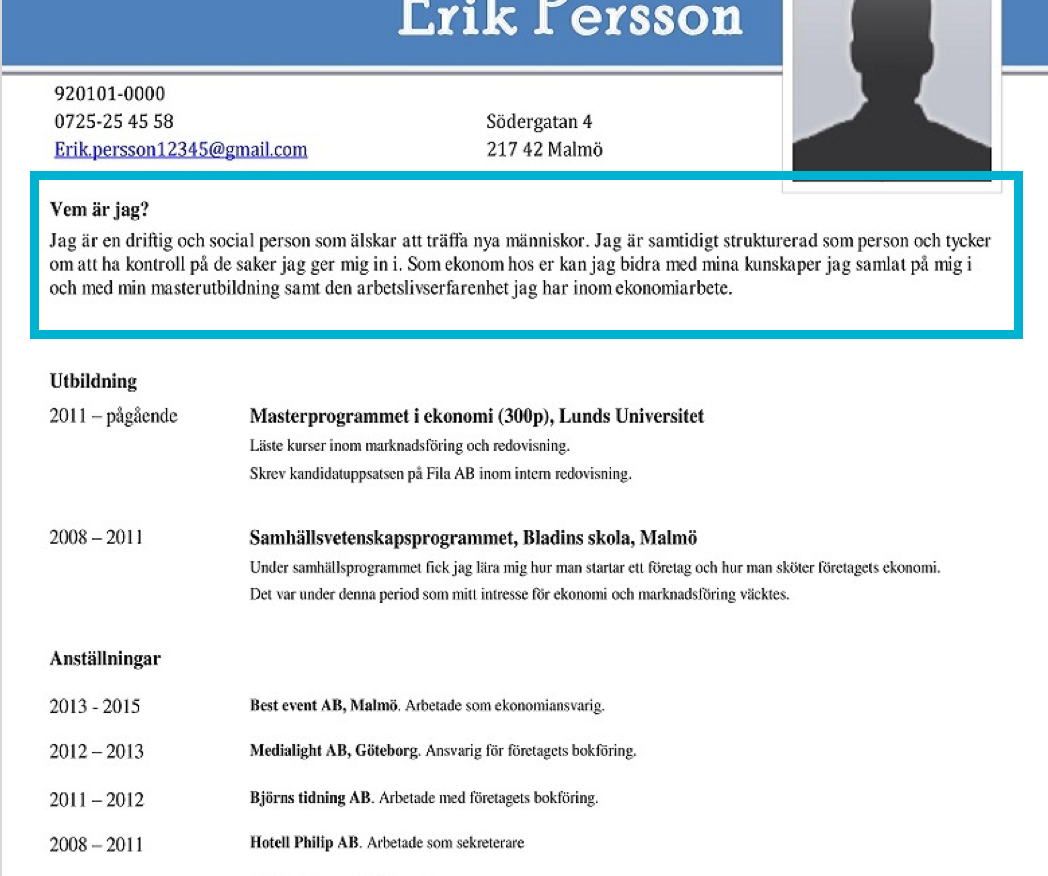 Erik Persson

920101-0000
0725-25 45 58
Erik.persson12345@gmail.com

Södergatan 4
217 42 Malmö

Vem är jag?
Jag är en driftig och social person som älskar att träffa nya människor. Jag är samtidigt strukturerad som person och tycker om att ha kontroll på de saker jag ger mig in i. Som ekonom hos er kan jag bidra med mina kunskaper jag samlat på mig i och med min masterutbildning samt den arbetslivserfarenhet jag har inom ekonomiarbete.

Utbildning

2011 – pågående

Masterprogrammet i ekonomi (300p), Lunds Universitet
Läste kurser inom marknadsföring och redovisning.
Skrev kandidatuppsatsen på Fila AB inom intern redovisning.

2008 – 2011

Samhällsvetenskapsprogrammet, Bladins skola, Malmö
Under samhällsprogrammet fick jag lära mig hur man startar ett företag och hur man sköter företagets ekonomi.
Det var under denna period som mitt intresse för ekonomi och marknadsföring väcktes.

Anställningar

2013 - 2015

Best event AB, Malmö. Arbetade som ekonomiansvarig.

2012 – 2013

Medialight AB, Göteborg. Ansvarig för företagets bokföring.

2011 – 2012

Björns tidning AB. Arbetade med företagets bokföring.

2008 – 2011

Hotell Philip AB. Arbetade som sekreterare